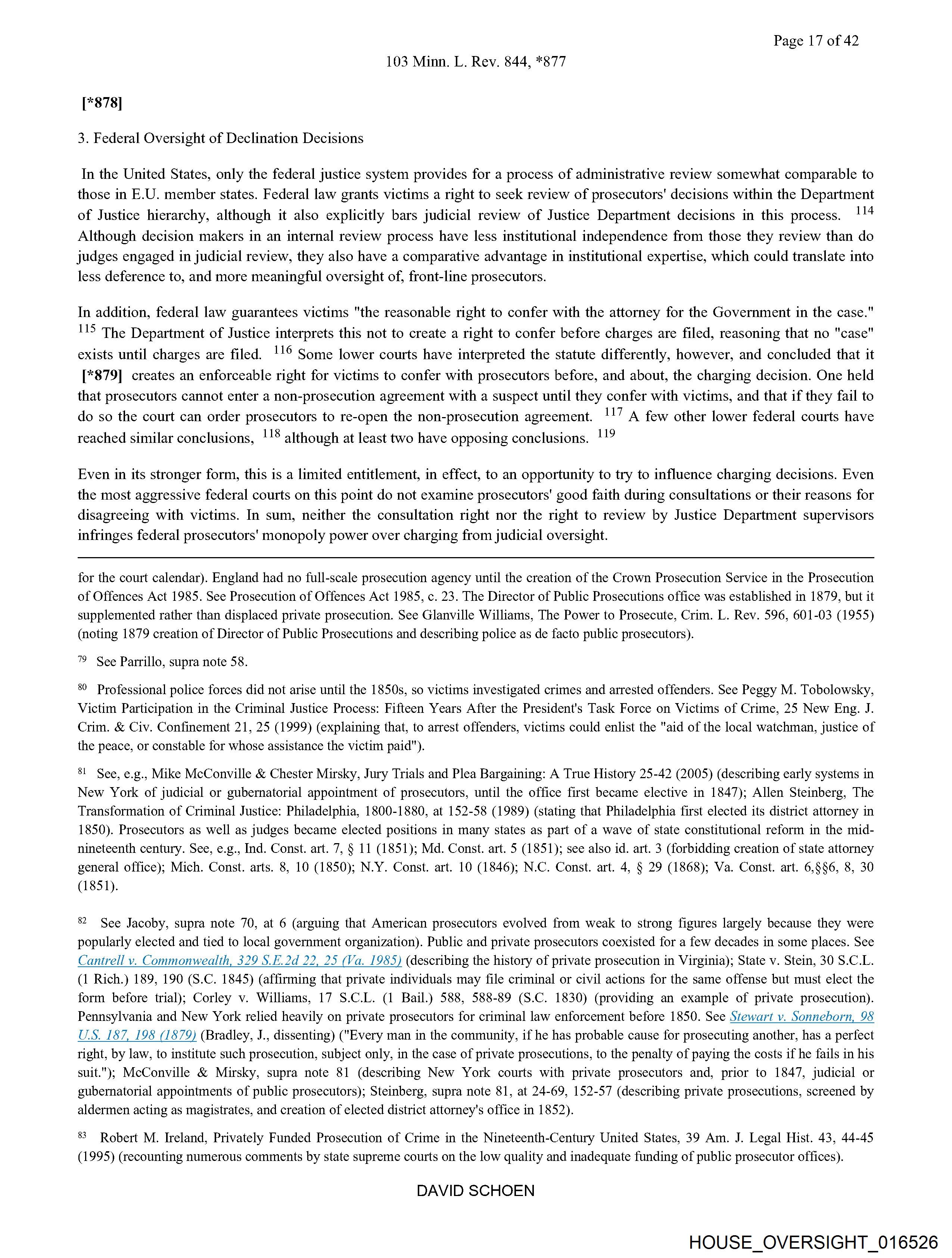 Page 17 of 42

103 Minn. L. Rev. 844, *877

[*878]

3. Federal Oversight of Declination Decisions

In the United States, only the federal justice system provides for a process of administrative review somewhat comparable to those in E.U. member states. Federal law grants victims a right to seek review of prosecutors' decisions within the Department of Justice hierarchy, although it also explicitly bars judicial review of Justice Department decisions in this process. $^{114}$ Although decision makers in an internal review process have less institutional independence from those they review than do judges engaged in judicial review, they also have a comparative advantage in institutional expertise, which could translate into less deference to, and more meaningful oversight of, front-line prosecutors.

In addition, federal law guarantees victims "the reasonable right to confer with the attorney for the Government in the case." $^{115}$ The Department of Justice interprets this not to create a right to confer before charges are filed, reasoning that no "case" exists until charges are filed. $^{116}$ Some lower courts have interpreted the statute differently, however, and concluded that it [*879] creates an enforceable right for victims to confer with prosecutors before, and about, the charging decision. One held that prosecutors cannot enter a non-prosecution agreement with a suspect until they confer with victims, and that if they fail to do so the court can order prosecutors to re-open the non-prosecution agreement. $^{117}$ A few other lower federal courts have reached similar conclusions, $^{118}$ although at least two have opposing conclusions. $^{119}$

Even in its stronger form, this is a limited entitlement, in effect, to an opportunity to try to influence charging decisions. Even the most aggressive federal courts on this point do not examine prosecutors' good faith during consultations or their reasons for disagreeing with victims. In sum, neither the consultation right nor the right to review by Justice Department supervisors infringes federal prosecutors' monopoly power over charging from judicial oversight.

for the court calendar). England had no full-scale prosecution agency until the creation of the Crown Prosecution Service in the Prosecution of Offences Act 1985. See Prosecution of Offences Act 1985, c. 23. The Director of Public Prosecutions office was established in 1879, but it supplemented rather than displaced private prosecution. See Glanville Williams, The Power to Prosecute, Crim. L. Rev. 596, 601-03 (1955) (noting 1879 creation of Director of Public Prosecutions and describing police as de facto public prosecutors).

$^{79}$ See Parrillo, supra note 58.

$^{80}$ Professional police forces did not arise until the 1850s, so victims investigated crimes and arrested offenders. See Peggy M. Tobolowsky, Victim Participation in the Criminal Justice Process: Fifteen Years After the President's Task Force on Victims of Crime, 25 New Eng. J. Crim. & Civ. Confinement 21, 25 (1999) (explaining that, to arrest offenders, victims could enlist the "aid of the local watchman, justice of the peace, or constable for whose assistance the victim paid").

$^{81}$ See, e.g., Mike McConville & Chester Mirsky, Jury Trials and Plea Bargaining: A True History 25-42 (2005) (describing early systems in New York of judicial or gubernatorial appointment of prosecutors, until the office first became elective in 1847); Allen Steinberg, The Transformation of Criminal Justice: Philadelphia, 1800-1880, at 152-58 (1989) (stating that Philadelphia first elected its district attorney in 1850). Prosecutors as well as judges became elected positions in many states as part of a wave of state constitutional reform in the mid-nineteenth century. See, e.g., Ind. Const. art. 7, § 11 (1851); Md. Const. art. 5 (1851); see also id. art. 3 (forbidding creation of state attorney general office); Mich. Const. arts. 8, 10 (1850); N.Y. Const. art. 10 (1846); N.C. Const. art. 4, § 29 (1868); Va. Const. art. 6,§§6, 8, 30 (1851).

$^{82}$ See Jacoby, supra note 70, at 6 (arguing that American prosecutors evolved from weak to strong figures largely because they were popularly elected and tied to local government organization). Public and private prosecutors coexisted for a few decades in some places. See Cantrell v. Commonwealth, 329 S.E.2d 22, 25 (Va. 1985) (describing the history of private prosecution in Virginia); State v. Stein, 30 S.C.L. (1 Rich.) 189, 190 (S.C. 1845) (affirming that private individuals may file criminal or civil actions for the same offense but must elect the form before trial); Corley v. Williams, 17 S.C.L. (1 Bail.) 588, 588-89 (S.C. 1830) (providing an example of private prosecution). Pennsylvania and New York relied heavily on private prosecutors for criminal law enforcement before 1850. See Stewart v. Sonneborn, 98 U.S. 187, 198 (1879) (Bradley, J., dissenting) ("Every man in the community, if he has probable cause for prosecuting another, has a perfect right, by law, to institute such prosecution, subject only, in the case of private prosecutions, to the penalty of paying the costs if he fails in his suit."); McConville & Mirsky, supra note 81 (describing New York courts with private prosecutors and, prior to 1847, judicial or gubernatorial appointments of public prosecutors); Steinberg, supra note 81, at 24-69, 152-57 (describing private prosecutions, screened by aldermen acting as magistrates, and creation of elected district attorney's office in 1852).

$^{83}$ Robert M. Ireland, Privately Funded Prosecution of Crime in the Nineteenth-Century United States, 39 Am. J. Legal Hist. 43, 44-45 (1995) (recounting numerous comments by state supreme courts on the low quality and inadequate funding of public prosecutor offices).

DAVID SCHOEN

HOUSE_OVERSIGHT_016526